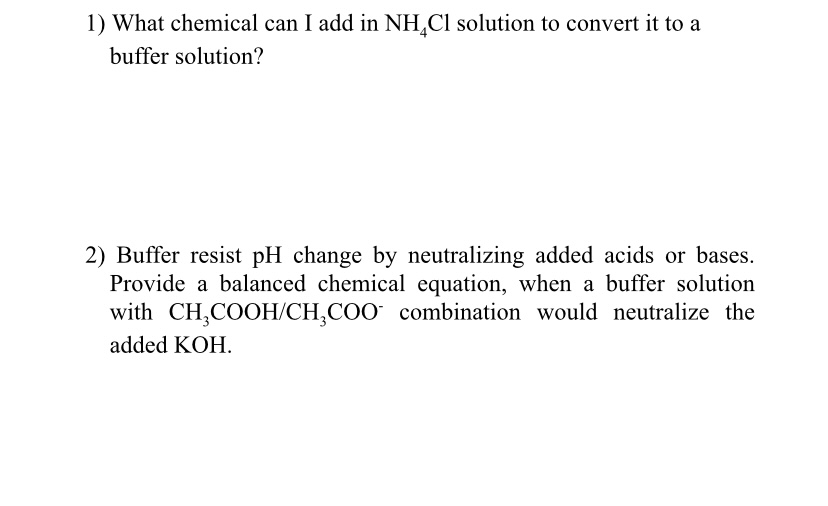 1) What chemical can I add in $NH_4Cl$ solution to convert it to a buffer solution?

2) Buffer resist pH change by neutralizing added acids or bases. Provide a balanced chemical equation, when a buffer solution with $CH_3COOH/CH_3COO^-$ combination would neutralize the added KOH.